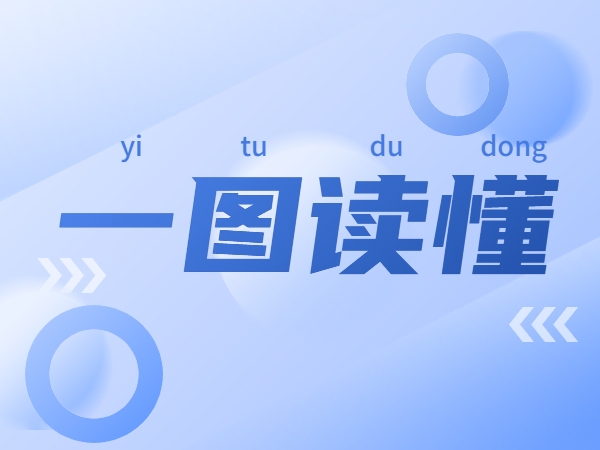 yi tu du dong
一图读懂